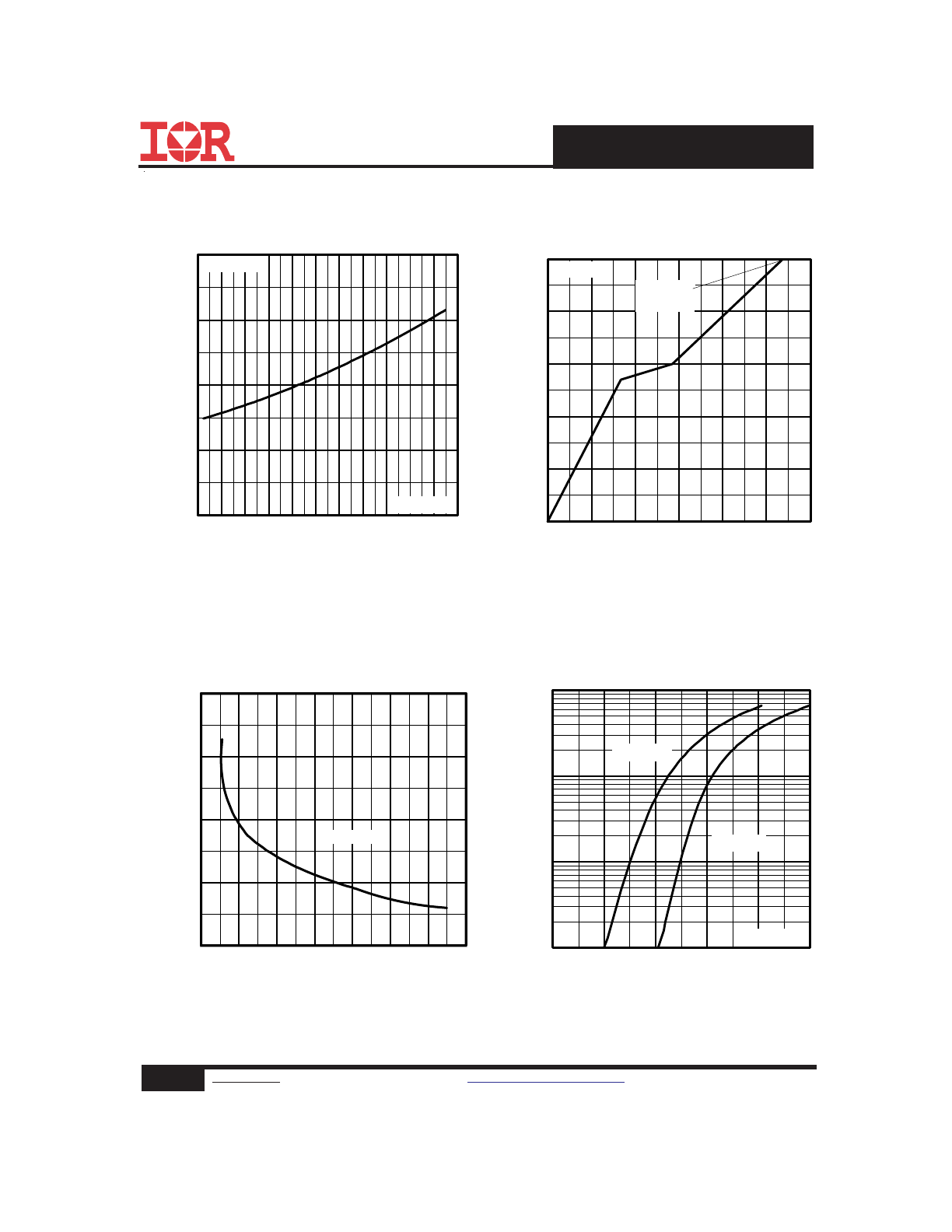 IOR